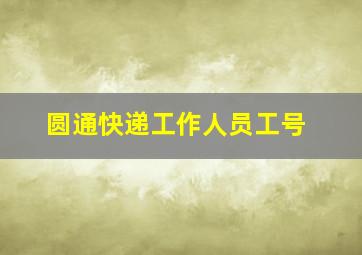 圆通快递工作人员工号